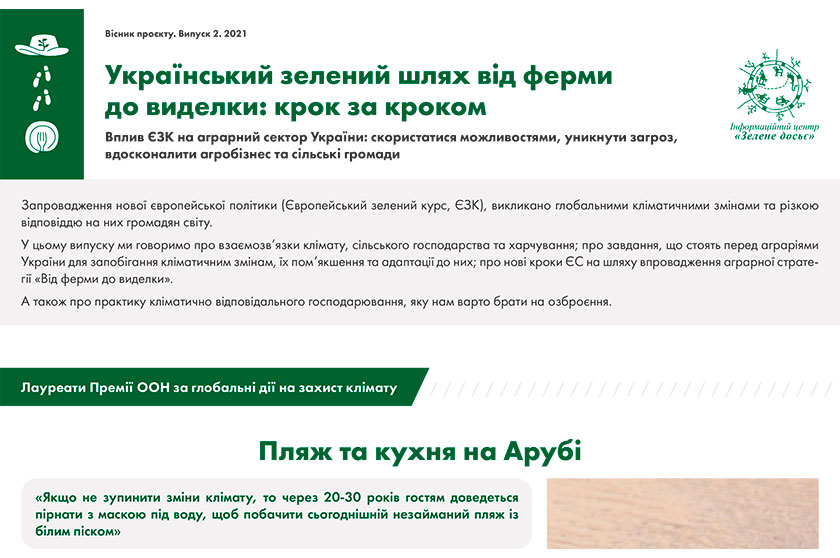 Вісник проєкту. Випуск 2. 2021

Український зелений шлях від ферми до виделки: крок за кроком

Вплив ЄЗК на аграрний сектор України: скористатися можливостями, уникнути загроз, вдосконалити агробізнес та сільські громади

Інформаційний центр «Зелене досьє»

Запровадження нової європейської політики (Європейський зелений курс, ЄЗК), викликано глобальними кліматичними змінами та різкою відповіддю на них громадян світу.

У цьому випуску ми говоримо про взаємозв'язки клімату, сільського господарства та харчування; про завдання, що стоять перед аграріями України для запобігання кліматичним змінам, їх пом'якшення та адаптації до них; про нові кроки ЄС на шляху впровадження аграрної стратегії «Від ферми до виделки».

А також про практику кліматично відповідального господарювання, яку нам варто брати на озброєння.

Лауреати Премії ООН за глобальні дії на захист клімату

Пляж та кухня на Арубі

«Якщо не зупинити зміни клімату, то через 20-30 років гостям доведеться пірнати з маскою під воду, щоб побачити сьогоднішній незайманий пляж із білим піском»